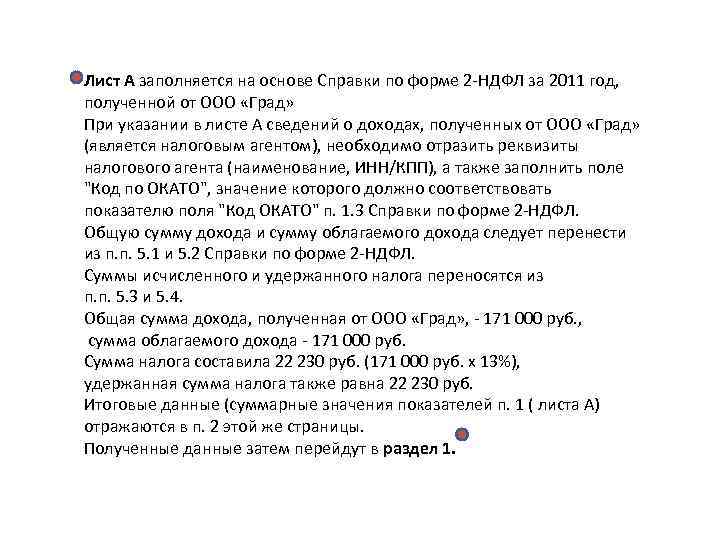 Лист А заполняется на основе Справки по форме 2-НДФЛ за 2011 год, полученной от ООО «Град»
При указании в листе А сведений о доходах, полученных от ООО «Град» (является налоговым агентом), необходимо отразить реквизиты налогового агента (наименование, ИНН/КПП), а также заполнить поле "Код по ОКАТО", значение которого должно соответствовать показателю поля "Код ОКАТО" п. 1.3 Справки по форме 2-НДФЛ.
Общую сумму дохода и сумму облагаемого дохода следует перенести из п.п. 5.1 и 5.2 Справки по форме 2-НДФЛ.
Суммы исчисленного и удержанного налога переносятся из п.п. 5.3 и 5.4.
Общая сумма дохода, полученная от ООО «Град», - 171 000 руб., сумма облагаемого дохода - 171 000 руб.
Сумма налога составила 22 230 руб. (171 000 руб. х 13%), удержанная сумма налога также равна 22 230 руб.
Итоговые данные (суммарные значения показателей п. 1 ( листа А) отражаются в п. 2 этой же страницы.
Полученные данные затем перейдут в раздел 1.